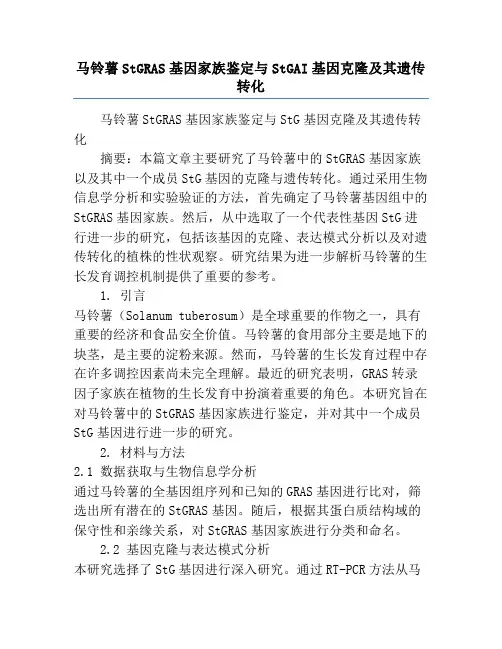 马铃薯 StGRAS 基因家族鉴定与 StGAI 基因克隆及其遗传转化

马铃薯 StGRAS 基因家族鉴定与 StG 基因克隆及其遗传转化

摘要：本篇文章主要研究了马铃薯中的 StGRAS 基因家族以及其中一个成员 StG 基因的克隆与遗传转化。通过采用生物信息学分析和实验验证的方法，首先确定了马铃薯基因组中的 StGRAS 基因家族。然后，从中选取了一个代表性基因 StG 进行进一步的研究，包括该基因的克隆、表达模式分析以及对遗传转化的植株的性状观察。研究结果为进一步解析马铃薯的生长发育调控机制提供了重要的参考。

1. 引言

马铃薯（Solanum tuberosum）是全球重要的作物之一，具有重要的经济和食品安全价值。马铃薯的食用部分主要是地下的块茎，是主要的淀粉来源。然而，马铃薯的生长发育过程中存在许多调控因素尚未完全理解。最近的研究表明，GRAS 转录因子家族在植物的生长发育中扮演着重要的角色。本研究旨在对马铃薯中的 StGRAS 基因家族进行鉴定，并对其中一个成员 StG 基因进行进一步的研究。

2. 材料与方法

2.1 数据获取与生物信息学分析

通过马铃薯的全基因组序列和已知的 GRAS 基因进行比对，筛选出所有潜在的 StGRAS 基因。随后，根据其蛋白质结构域的保守性和亲缘关系，对 StGRAS 基因家族进行分类和命名。

2.2 基因克隆与表达模式分析

本研究选择了 StG 基因进行深入研究。通过 RT-PCR 方法从马